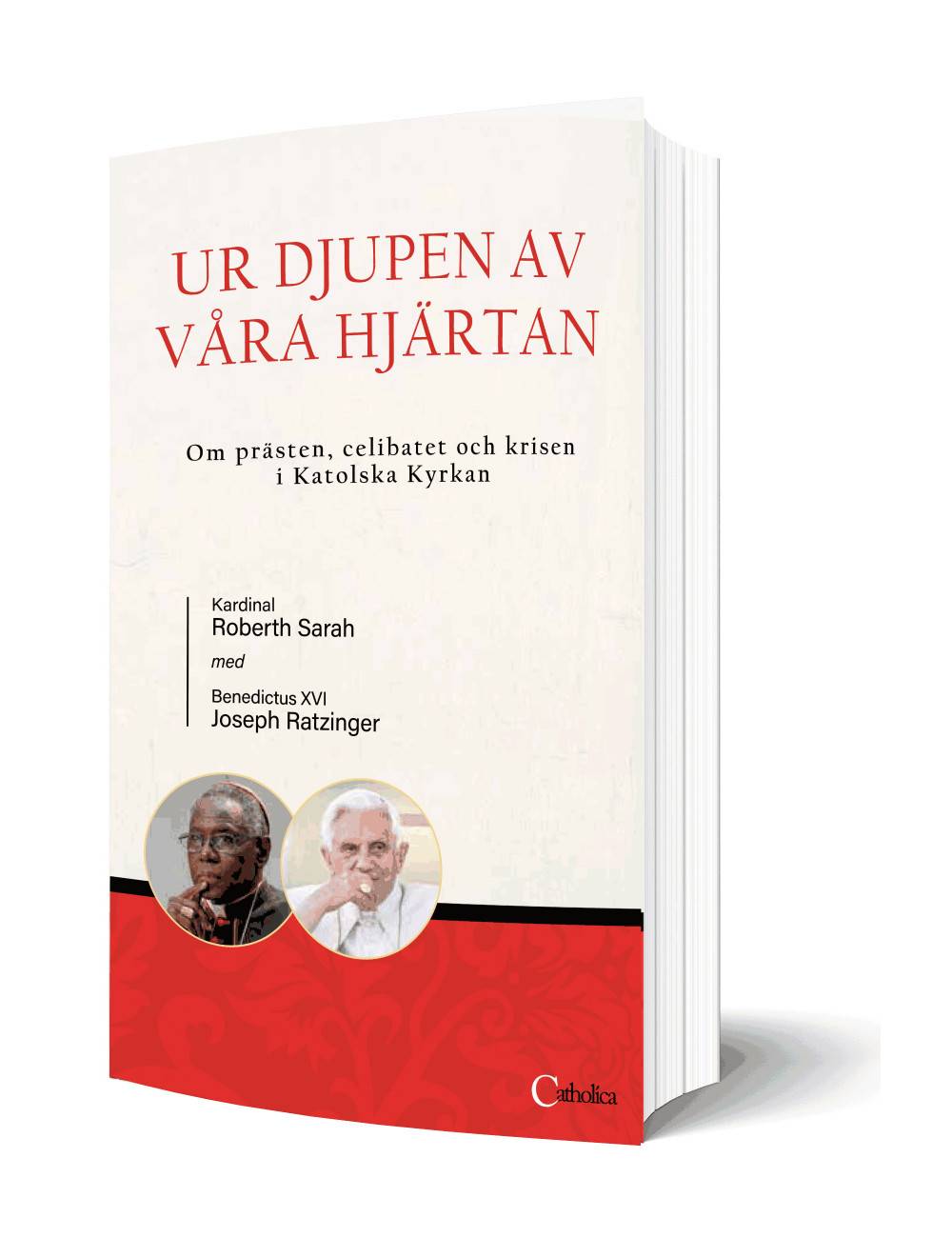 UR DJUPEN AV VÅRA HJÄRTAN

Om prästen, celibatet och krisen i Katolska Kyrkan

Kardinal
Roberth Sarah
med
Benedictus XVI
Joseph Ratzinger

Catholica